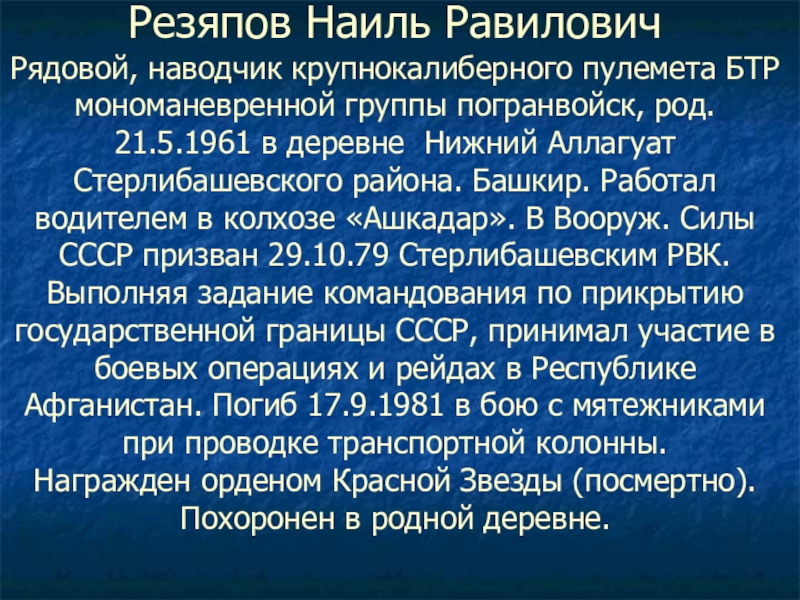 Резяпов Наиль Равилович

Рядовой, наводчик крупнокалиберного пулемета БТР мономаневренной группы погранвойск, род. 21.5.1961 в деревне Нижний Аллагуат Стерлибашевского района. Башкир. Работал водителем в колхозе «Ашкадар». В Вооруж. Силы СССР призван 29.10.79 Стерлибашевским РВК. Выполняя задание командования по прикрытию государственной границы СССР, принимал участие в боевых операциях и рейдах в Республике Афганистан. Погиб 17.9.1981 в бою с мятежниками при проводке транспортной колонны. Награжден орденом Красной Звезды (посмертно). Похоронен в родной деревне.